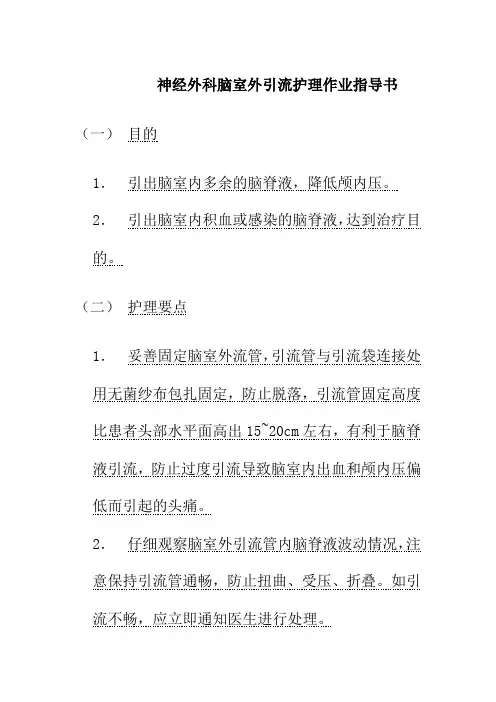 神经外科脑室外引流护理作业指导书

（一） 目的

1． 引出脑室内多余的脑脊液，降低颅内压。

2． 引出脑室内积血或感染的脑脊液，达到治疗目的。

（二） 护理要点

1． 妥善固定脑室外流管，引流管与引流袋连接处用无菌纱布包扎固定，防止脱落，引流管固定高度比患者头部水平面高出 15~20cm 左右，有利于脑脊液引流，防止过度引流导致脑室内出血和颅内压偏低而引起的头痛。

2． 仔细观察脑室外引流管内脑脊液波动情况，注意保持引流管通畅，防止扭曲、受压、折叠。如引流不畅，应立即通知医生进行处理。